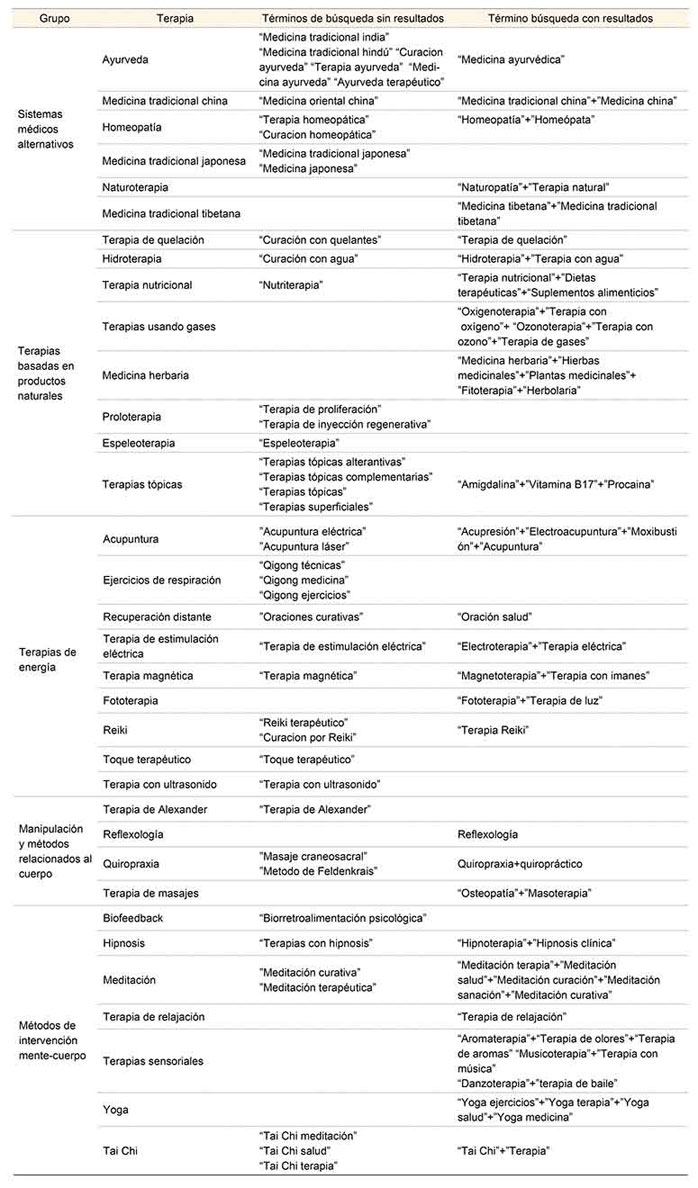 | Grupo | Terapia | Términos de búsqueda sin resultados | Término búsqueda con resultados |
|---|---|---|---|
| Sistemas médicos alternativos | Ayurveda | "Medicina tradicional india" "Medicina tradicional hindú" "Curacion ayurveda" "Terapia ayurveda" "Medicina ayurveda" "Ayurveda terapéutico" | "Medicina ayurvédica" |
| | Medicina tradicional china | "Medicina oriental china" | "Medicina tradicional china"+"Medicina china" |
| | Homeopatía | "Terapia homeopática" "Curacion homeopática" | "Homeopatía"+"Homeópata" |
| | Medicina tradicional japonesa | "Medicina tradicional japonesa" "Medicina japonesa" | |
| | Naturoterapia | | "Naturopatía"+"Terapia natural" |
| | Medicina tradicional tibetana | | "Medicina tibetana"+"Medicina tradicional tibetana" |
| Terapias basadas en productos naturales | Terapia de quelación | "Curación con quelantes" | "Terapia de quelación" |
| | Hidroterapia | "Curación con agua" | "Hidroterapia"+"Terapia con agua" |
| | Terapia nutricional | "Nutriterapia" | "Terapia nutricional"+"Dietas terapéuticas"+"Suplementos alimenticios" |
| | Terapias usando gases | | "Oxigenoterapia"+"Terapia con oxígeno"+ "Ozonoterapia"+"Terapia con ozono"+"Terapia de gases" |
| | Medicina herbaria | | "Medicina herbaria"+"Hierbas medicinales"+"Plantas medicinales"+ "Fitoterapia"+"Herbolaria" |
| | Proloterapia | "Terapia de proliferación" "Terapia de inyección regenerativa" | |
| | Espeleoterapia | "Espeleoterapia" | |
| | Terapias tópicas | "Terapias tópicas alterantivas" "Terapias tópicas complementarias" "Terapias tópicas" "Terapias superficiales" | "Amigdalina"+"Vitamina B17"+"Procaina" |
| Terapias de energía | Acupuntura | "Acupuntura eléctrica" "Acupuntura láser" | "Acupresión"+"Electroacupuntura"+"Moxibustión"+"Acupuntura" |
| | Ejercicios de respiración | "Qigong técnicas" "Qigong medicina" "Qigong ejercicios" | |
| | Recuperación distante | "Oraciones curativas" | "Oración salud" |
| | Terapia de estimulación eléctrica | "Terapia de estimulación eléctrica" | "Electroterapia"+"Terapia eléctrica" |
| | Terapia magnética | "Terapia magnética" | "Magnetoterapia"+"Terapia con imanes" |
| | Fototerapia | | "Fototerapia"+"Terapia de luz" |
| | Reiki | "Reiki terapéutico" "Curacion por Reiki" | "Terapia Reiki" |
| | Toque terapéutico | "Toque terapéutico" | |
| | Terapia con ultrasonido | "Terapia con ultrasonido" | |
| Manipulación y métodos relacionados al cuerpo | Terapia de Alexander | "Terapia de Alexander" | |
| | Reflexología | | Reflexología |
| | Quiropraxia | "Masaje craneosacral" "Metodo de Feldenkrais" | Quiropraxia+quiropráctico |
| | Terapia de masajes | | "Osteopatía"+"Masoterapia" |
| Métodos de intervención mente-cuerpo | Biofeedback | "Biorretroalimentación psicológica" | |
| | Hipnosis | "Terapias con hipnosis" | "Hipnoterapia"+"Hipnosis clínica" |
| | Meditación | "Meditación curativa" "Meditación terapéutica" | "Meditación terapia"+"Meditación salud"+"Meditación curación"+"Meditación sanación"+"Meditación curativa" |
| | Terapia de relajación | | "Terapia de relajación" |
| | Terapias sensoriales | | "Aromaterapia"+"Terapia de olores"+"Terapia de aromas" "Musicoterapia"+"Terapia con música" "Danzoterapia"+"terapia de baile" |
| | Yoga | | "Yoga ejercicios"+"Yoga terapia"+"Yoga salud"+"Yoga medicina" |
| | Tai Chi | "Tai Chi meditación" "Tai Chi salud" "Tai Chi terapia" | "Tai Chi"+"Terapia" |